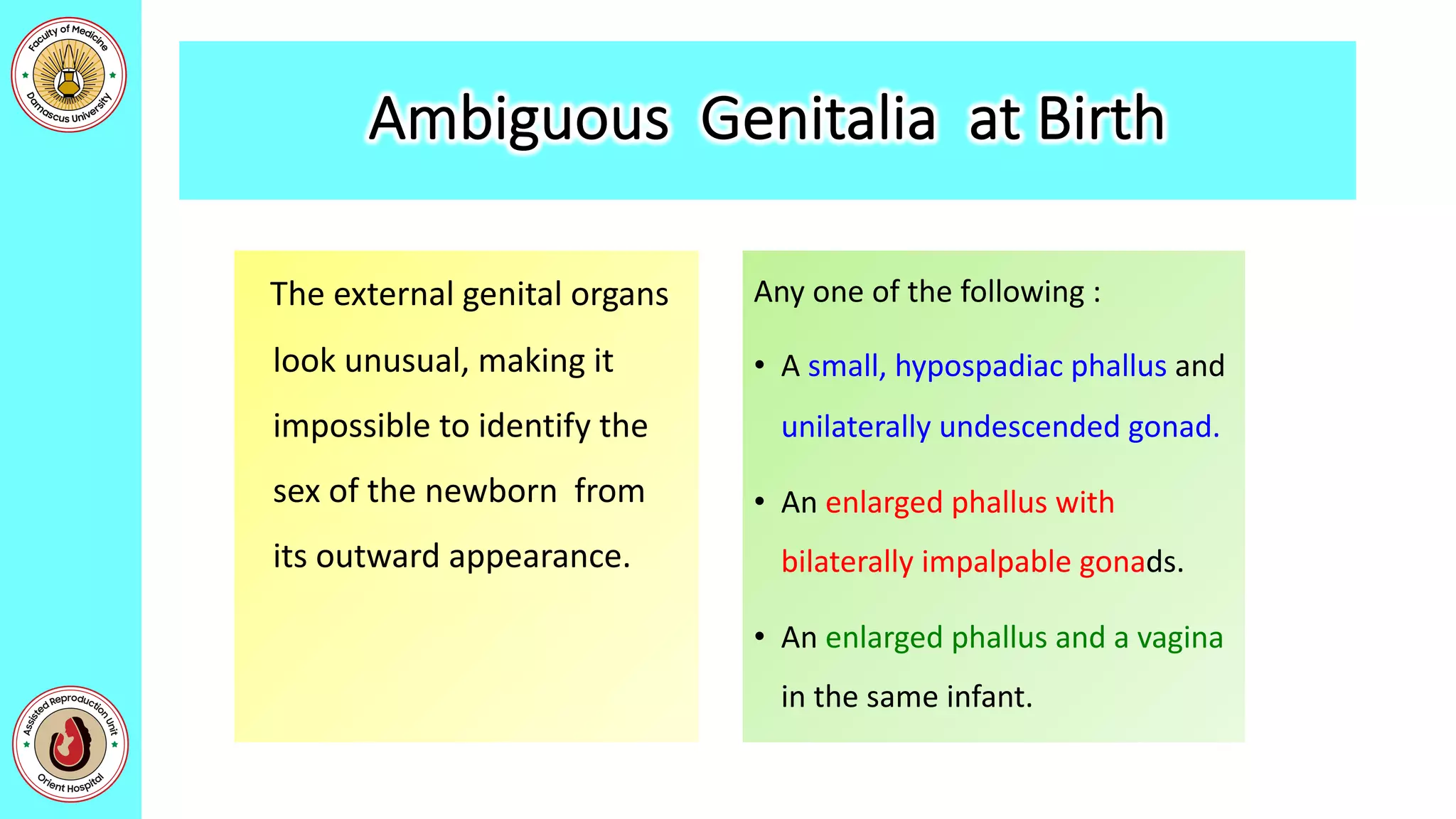 Faculty of Medicine
Damascus University

Ambiguous Genitalia at Birth

The external genital organs look unusual, making it impossible to identify the sex of the newborn from its outward appearance.

Any one of the following :

• A small, hypospadiac phallus and unilaterally undescended gonad.

• An enlarged phallus with bilaterally impalpable gonads.

• An enlarged phallus and a vagina in the same infant.

Assisted Reproduction Unit
Orient Hospital